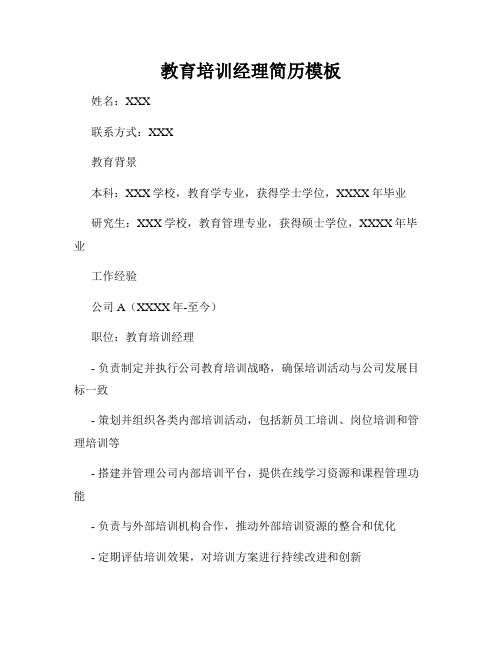 教育培训经理简历模板

姓名：XXX

联系方式：XXX

教育背景

本科：XXX 学校，教育学专业，获得学士学位，XXXX 年毕业

研究生：XXX 学校，教育管理专业，获得硕士学位，XXXX 年毕业

工作经验

公司 A（XXXX 年-至今）

职位：教育培训经理

- 负责制定并执行公司教育培训战略，确保培训活动与公司发展目标一致

- 策划并组织各类内部培训活动，包括新员工培训、岗位培训和管理培训等

- 搭建并管理公司内部培训平台，提供在线学习资源和课程管理功能

- 负责与外部培训机构合作，推动外部培训资源的整合和优化

- 定期评估培训效果，对培训方案进行持续改进和创新